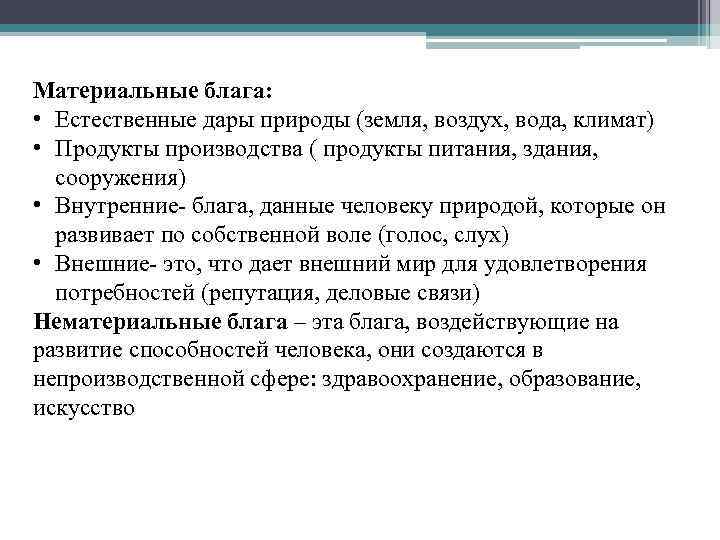 Материальные блага:
• Естественные дары природы (земля, воздух, вода, климат)
• Продукты производства ( продукты питания, здания, сооружения)
• Внутренние- блага, данные человеку природой, которые он развивает по собственной воле (голос, слух)
• Внешние- это, что дает внешний мир для удовлетворения потребностей (репутация, деловые связи)
Нематериальные блага – эта блага, воздействующие на развитие способностей человека, они создаются в непроизводственной сфере: здравоохранение, образование, искусство